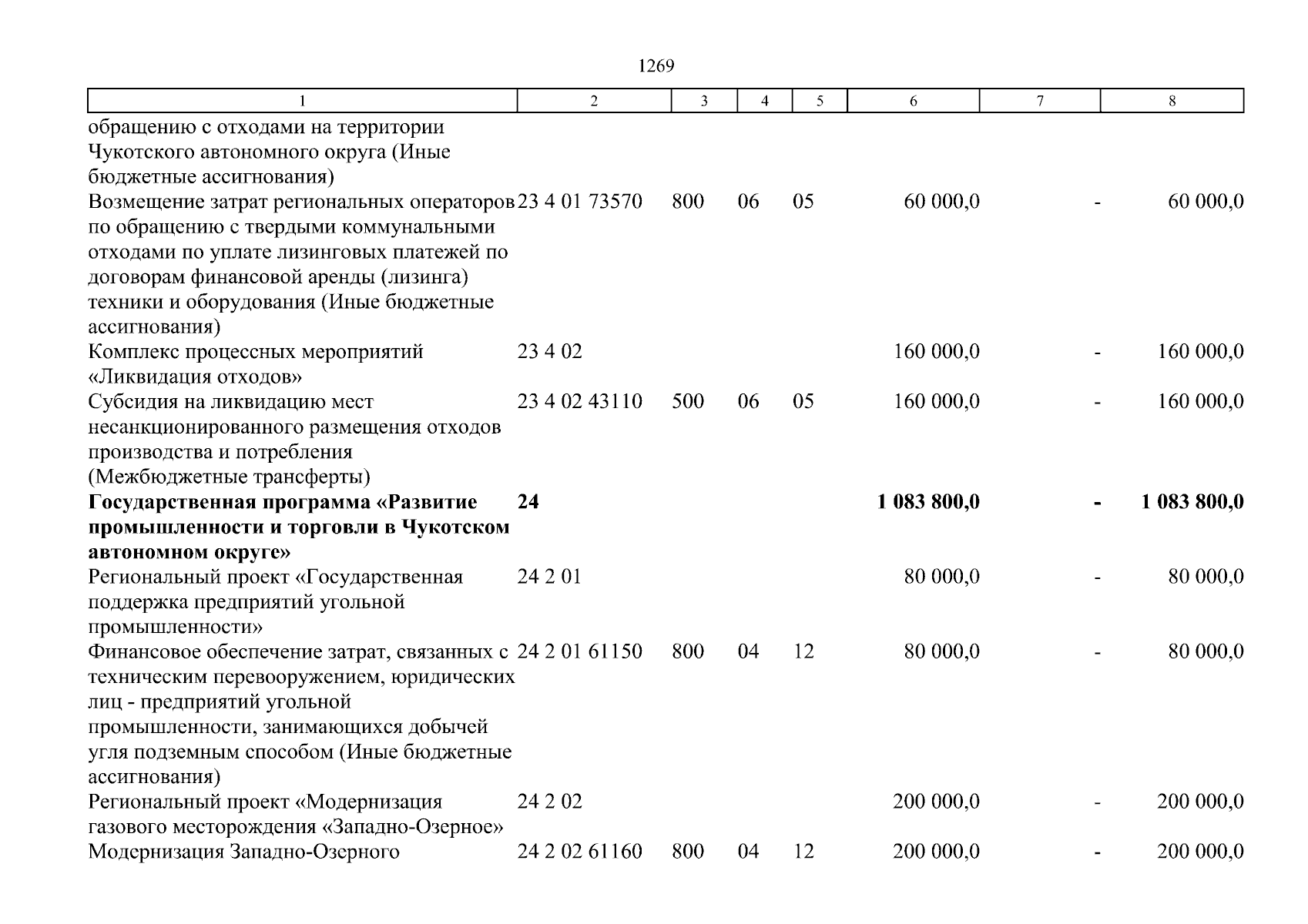 1269

| 1 | 2 | 3 | 4 | 5 | 6 | 7 | 8 |
|---|---|---|---|---|---|---|---|
| обращению с отходами на территории Чукотского автономного округа (Иные бюджетные ассигнования) | | | | | | | |
| Возмещение затрат региональных операторов по обращению с твердыми коммунальными отходами по уплате лизинговых платежей по договорам финансовой аренды (лизинга) техники и оборудования (Иные бюджетные ассигнования) | 23 4 01 73570 | 800 | 06 | 05 | 60 000,0 | - | 60 000,0 |
| Комплекс процессных мероприятий «Ликвидация отходов» | 23 4 02 | | | | 160 000,0 | - | 160 000,0 |
| Субсидия на ликвидацию мест несанкционированного размещения отходов производства и потребления (Межбюджетные трансферты) | 23 4 02 43110 | 500 | 06 | 05 | 160 000,0 | - | 160 000,0 |
| **Государственная программа «Развитие промышленности и торговли в Чукотском автономном округе»** | **24** | | | | **1 083 800,0** | **-** | **1 083 800,0** |
| Региональный проект «Государственная поддержка предприятий угольной промышленности» | 24 2 01 | | | | 80 000,0 | - | 80 000,0 |
| Финансовое обеспечение затрат, связанных с техническим перевооружением, юридических лиц - предприятий угольной промышленности, занимающихся добычей угля подземным способом (Иные бюджетные ассигнования) | 24 2 01 61150 | 800 | 04 | 12 | 80 000,0 | - | 80 000,0 |
| Региональный проект «Модернизация газового месторождения «Западно-Озерное» | 24 2 02 | | | | 200 000,0 | - | 200 000,0 |
| Модернизация Западно-Озерного | 24 2 02 61160 | 800 | 04 | 12 | 200 000,0 | - | 200 000,0 |